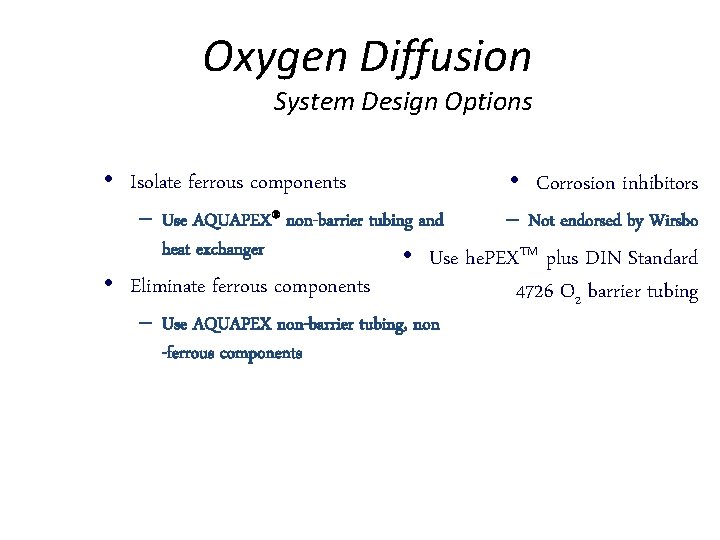 Oxygen Diffusion
System Design Options

• Isolate ferrous components
– Use AQUAPEX® non-barrier tubing and heat exchanger
• Eliminate ferrous components
– Use AQUAPEX non-barrier tubing, non -ferrous components

• Corrosion inhibitors
– Not endorsed by Wirsbo
• Use hePEX™ plus DIN Standard 4726 $O_2$ barrier tubing